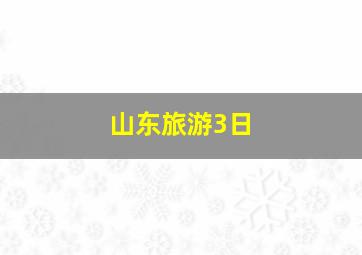 山东旅游3日